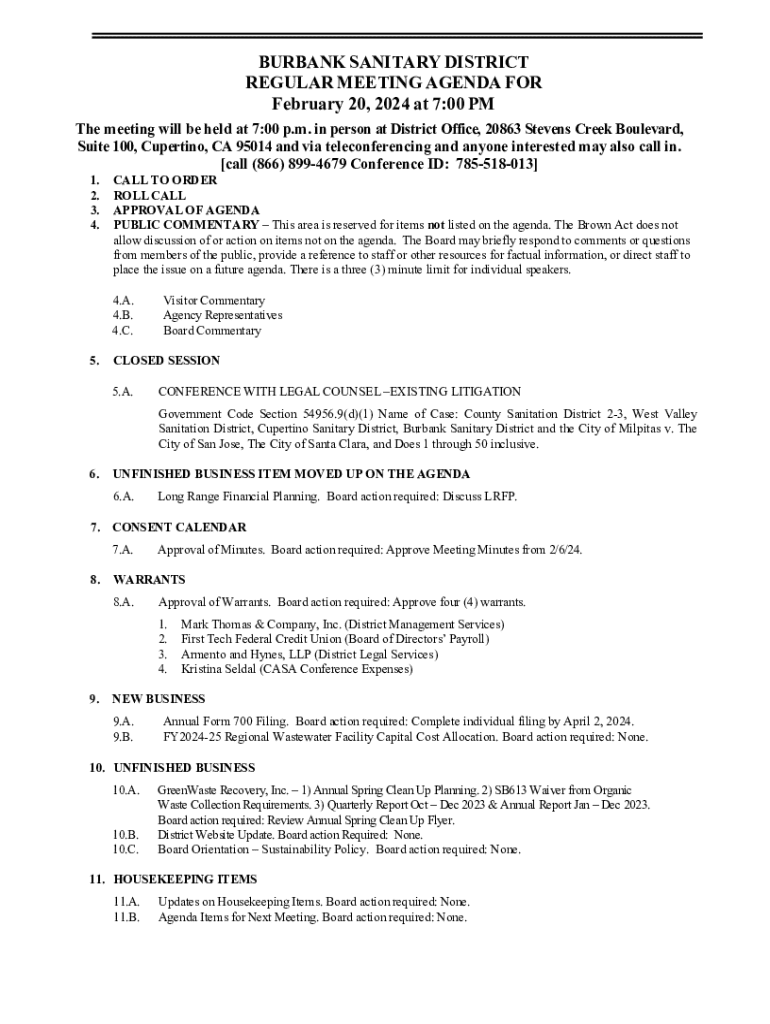 BURBANK SANITARY DISTRICT
REGULAR MEETING AGENDA FOR
February 20, 2024 at 7:00 PM

The meeting will be held at 7:00 p.m. in person at District Office, 20863 Stevens Creek Boulevard, Suite 100, Cupertino, CA 95014 and via teleconferencing and anyone interested may also call in.
[call (866) 899-4679 Conference ID: 785-518-013]

1. CALL TO ORDER
2. ROLL CALL
3. APPROVAL OF AGENDA
4. PUBLIC COMMENTARY – This area is reserved for items not listed on the agenda. The Brown Act does not allow discussion of or action on items not on the agenda. The Board may briefly respond to comments or questions from members of the public, provide a reference to staff or other resources for factual information, or direct staff to place the issue on a future agenda. There is a three (3) minute limit for individual speakers.

4.A. Visitor Commentary
4.B. Agency Representatives
4.C. Board Commentary

5. CLOSED SESSION

5.A. CONFERENCE WITH LEGAL COUNSEL –EXISTING LITIGATION

Government Code Section 54956.9(d)(1) Name of Case: County Sanitation District 2-3, West Valley Sanitation District, Cupertino Sanitary District, Burbank Sanitary District and the City of Milpitas v. The City of San Jose, The City of Santa Clara, and Does 1 through 50 inclusive.

6. UNFINISHED BUSINESS ITEM MOVED UP ON THE AGENDA

6.A. Long Range Financial Planning. Board action required: Discuss LRFP.

7. CONSENT CALENDAR

7.A. Approval of Minutes. Board action required: Approve Meeting Minutes from 2/6/24.

8. WARRANTS

8.A. Approval of Warrants. Board action required: Approve four (4) warrants.

1. Mark Thomas & Company, Inc. (District Management Services)
2. First Tech Federal Credit Union (Board of Directors' Payroll)
3. Armento and Hynes, LLP (District Legal Services)
4. Kristina Seldal (CASA Conference Expenses)

9. NEW BUSINESS

9.A. Annual Form 700 Filing. Board action required: Complete individual filing by April 2, 2024.
9.B. FY2024-25 Regional Wastewater Facility Capital Cost Allocation. Board action required: None.

10. UNFINISHED BUSINESS

10.A. GreenWaste Recovery, Inc. – 1) Annual Spring Clean Up Planning. 2) SB613 Waiver from Organic Waste Collection Requirements. 3) Quarterly Report Oct – Dec 2023 & Annual Report Jan – Dec 2023. Board action required: Review Annual Spring Clean Up Flyer.
10.B. District Website Update. Board action Required: None.
10.C. Board Orientation – Sustainability Policy. Board action required: None.

11. HOUSEKEEPING ITEMS

11.A. Updates on Housekeeping Items. Board action required: None.
11.B. Agenda Items for Next Meeting. Board action required: None.